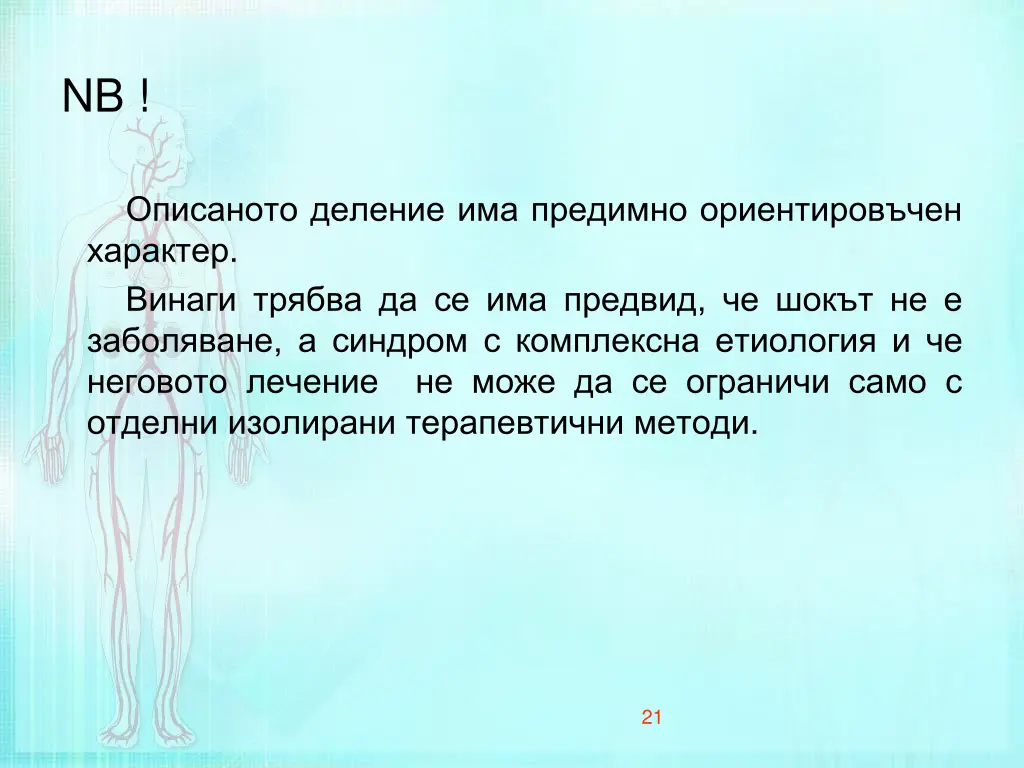 NB !

Описаното деление има предимно ориентировъчен характер.

Винаги трябва да се има предвид, че шокът не е заболяване, а синдром с комплексна етиология и че неговото лечение не може да се ограничи само с отделни изолирани терапевтични методи.

21